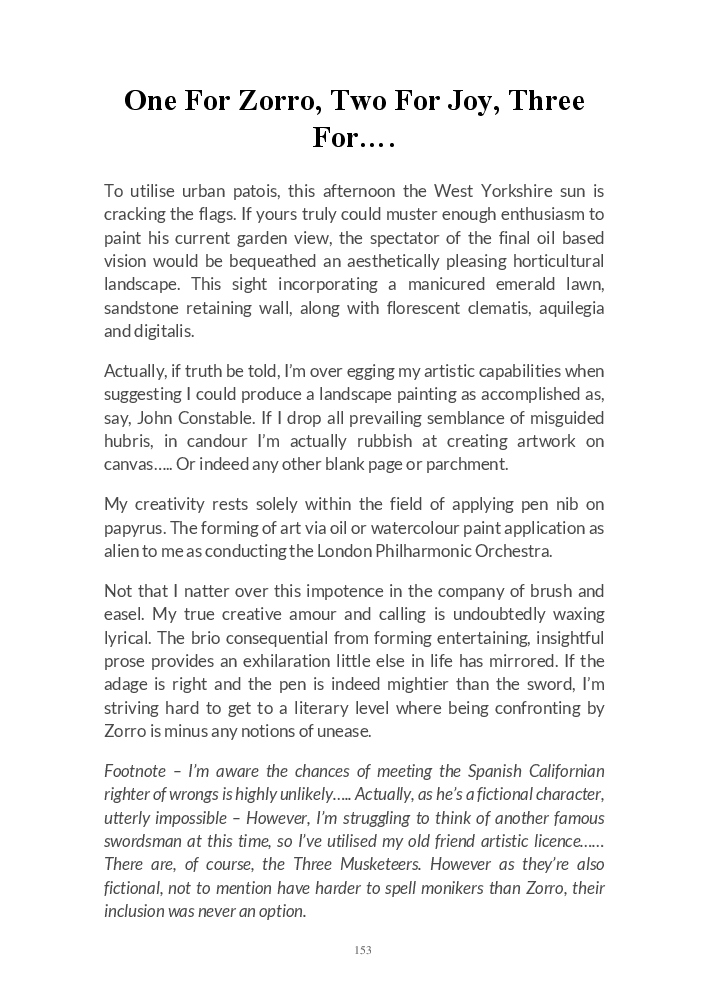 One For Zorro, Two For Joy, Three For….

To utilise urban patois, this afternoon the West Yorkshire sun is cracking the flags. If yours truly could muster enough enthusiasm to paint his current garden view, the spectator of the final oil based vision would be bequeathed an aesthetically pleasing horticultural landscape. This sight incorporating a manicured emerald lawn, sandstone retaining wall, along with florescent clematis, aquilegia and digitalis.

Actually, if truth be told, I'm over egging my artistic capabilities when suggesting I could produce a landscape painting as accomplished as, say, John Constable. If I drop all prevailing semblance of misguided hubris, in candour I'm actually rubbish at creating artwork on canvas….. Or indeed any other blank page or parchment.

My creativity rests solely within the field of applying pen nib on papyrus. The forming of art via oil or watercolour paint application as alien to me as conducting the London Philharmonic Orchestra.

Not that I natter over this impotence in the company of brush and easel. My true creative amour and calling is undoubtedly waxing lyrical. The brio consequential from forming entertaining, insightful prose provides an exhilaration little else in life has mirrored. If the adage is right and the pen is indeed mightier than the sword, I'm striving hard to get to a literary level where being confronting by Zorro is minus any notions of unease.

Footnote – I'm aware the chances of meeting the Spanish Californian righter of wrongs is highly unlikely….. Actually, as he's a fictional character, utterly impossible – However, I'm struggling to think of another famous swordsman at this time, so I've utilised my old friend artistic licence…… There are, of course, the Three Musketeers. However as they're also fictional, not to mention have harder to spell monikers than Zorro, their inclusion was never an option.

153